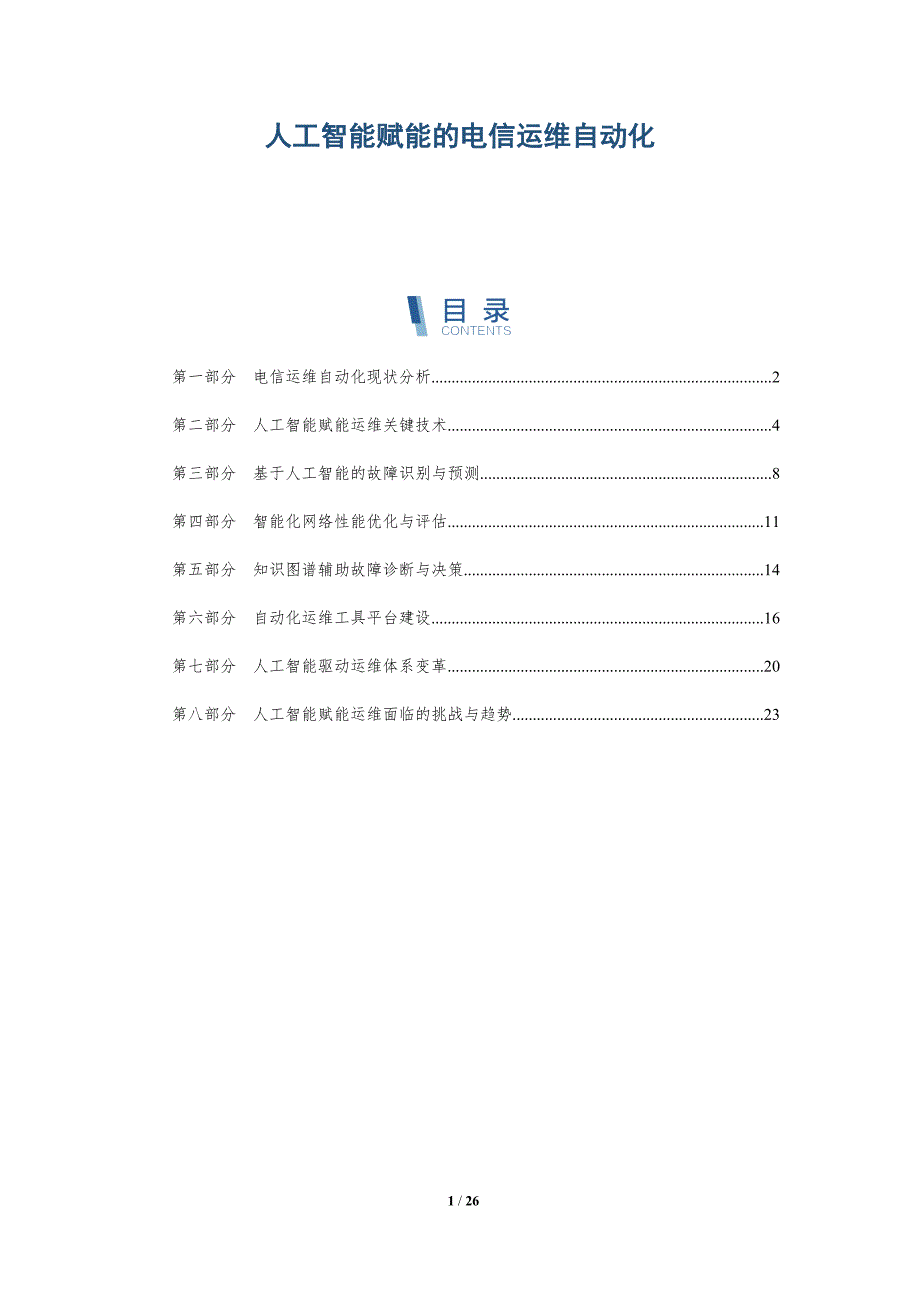 人工智能赋能的电信运维自动化

目录
CONTENTS

第一部分 电信运维自动化现状分析 2

第二部分 人工智能赋能运维关键技术 4

第三部分 基于人工智能的故障识别与预测 8

第四部分 智能化网络性能优化与评估 11

第五部分 知识图谱辅助故障诊断与决策 14

第六部分 自动化运维工具平台建设 16

第七部分 人工智能驱动运维体系变革 20

第八部分 人工智能赋能运维面临的挑战与趋势 23

1 / 26